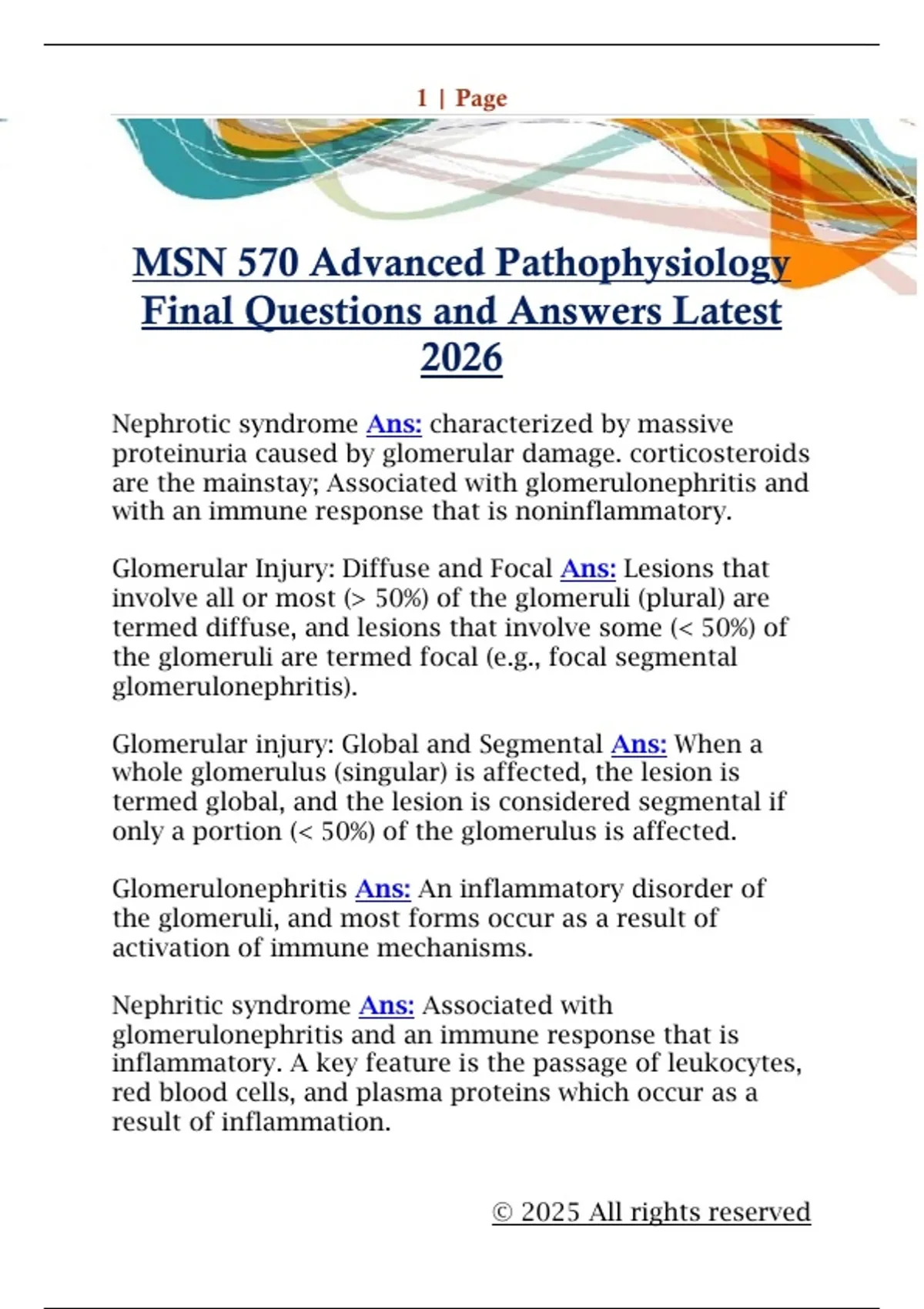 1 | Page

MSN 570 Advanced Pathophysiology Final Questions and Answers Latest 2026

Nephrotic syndrome Ans: characterized by massive proteinuria caused by glomerular damage. corticosteroids are the mainstay; Associated with glomerulonephritis and with an immune response that is noninflammatory.

Glomerular Injury: Diffuse and Focal Ans: Lesions that involve all or most (> 50%) of the glomeruli (plural) are termed diffuse, and lesions that involve some (< 50%) of the glomeruli are termed focal (e.g., focal segmental glomerulonephritis).

Glomerular injury: Global and Segmental Ans: When a whole glomerulus (singular) is affected, the lesion is termed global, and the lesion is considered segmental if only a portion (< 50%) of the glomerulus is affected.

Glomerulonephritis Ans: An inflammatory disorder of the glomeruli, and most forms occur as a result of activation of immune mechanisms.

Nephritic syndrome Ans: Associated with glomerulonephritis and an immune response that is inflammatory. A key feature is the passage of leukocytes, red blood cells, and plasma proteins which occur as a result of inflammation.

© 2025 All rights reserved